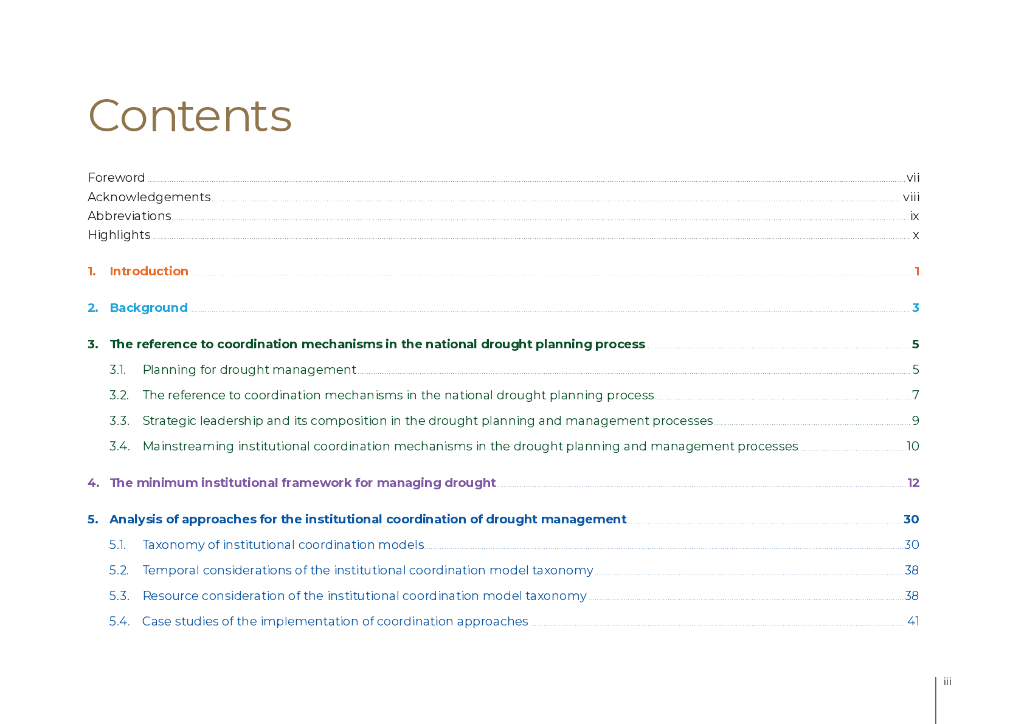 Contents

Foreword vii
Acknowledgements viii
Abbreviations ix
Highlights x

1. Introduction 1

2. Background 3

3. The reference to coordination mechanisms in the national drought planning process 5
3.1. Planning for drought management 5
3.2. The reference to coordination mechanisms in the national drought planning process 7
3.3. Strategic leadership and its composition in the drought planning and management processes 9
3.4. Mainstreaming institutional coordination mechanisms in the drought planning and management processes 10

4. The minimum institutional framework for managing drought 12

5. Analysis of approaches for the institutional coordination of drought management 30
5.1. Taxonomy of institutional coordination models 30
5.2. Temporal considerations of the institutional coordination model taxonomy 38
5.3. Resource consideration of the institutional coordination model taxonomy 38
5.4. Case studies of the implementation of coordination approaches 41

iii